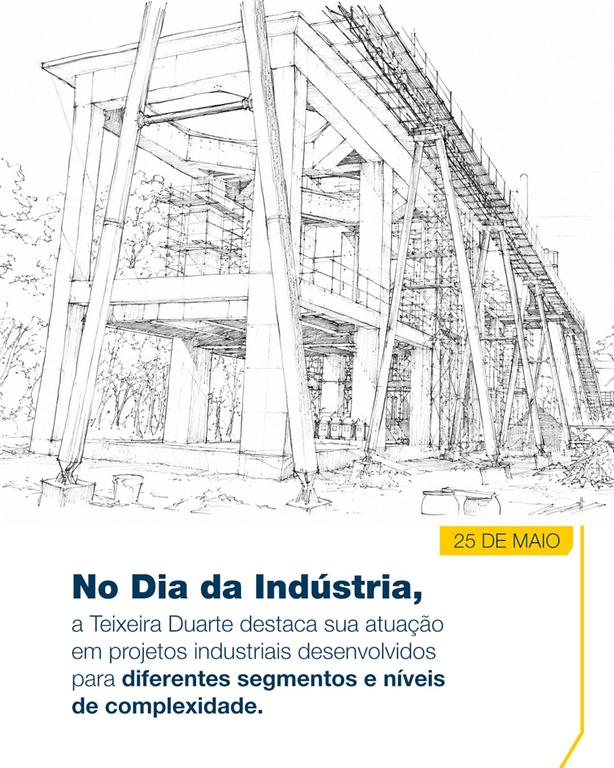 25 DE MAIO

No Dia da Indústria,

a Teixeira Duarte destaca sua atuação em projetos industriais desenvolvidos para diferentes segmentos e níveis de complexidade.